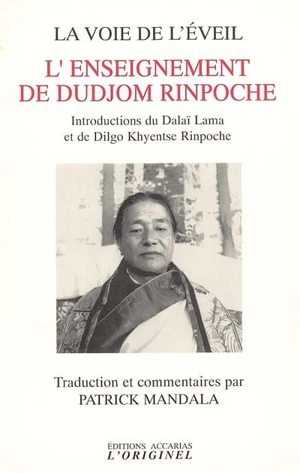 LA VOIE DE L'ÉVEIL

L' ENSEIGNEMENT DE DUDJOM RINPOCHE

Introductions du Dalaï Lama et de Dilgo Khyentse Rinpoche

Traduction et commentaires par
PATRICK MANDALA

ÉDITIONS ACCARIAS
L'ORIGINEL